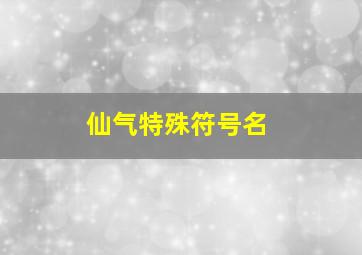 仙气特殊符号名